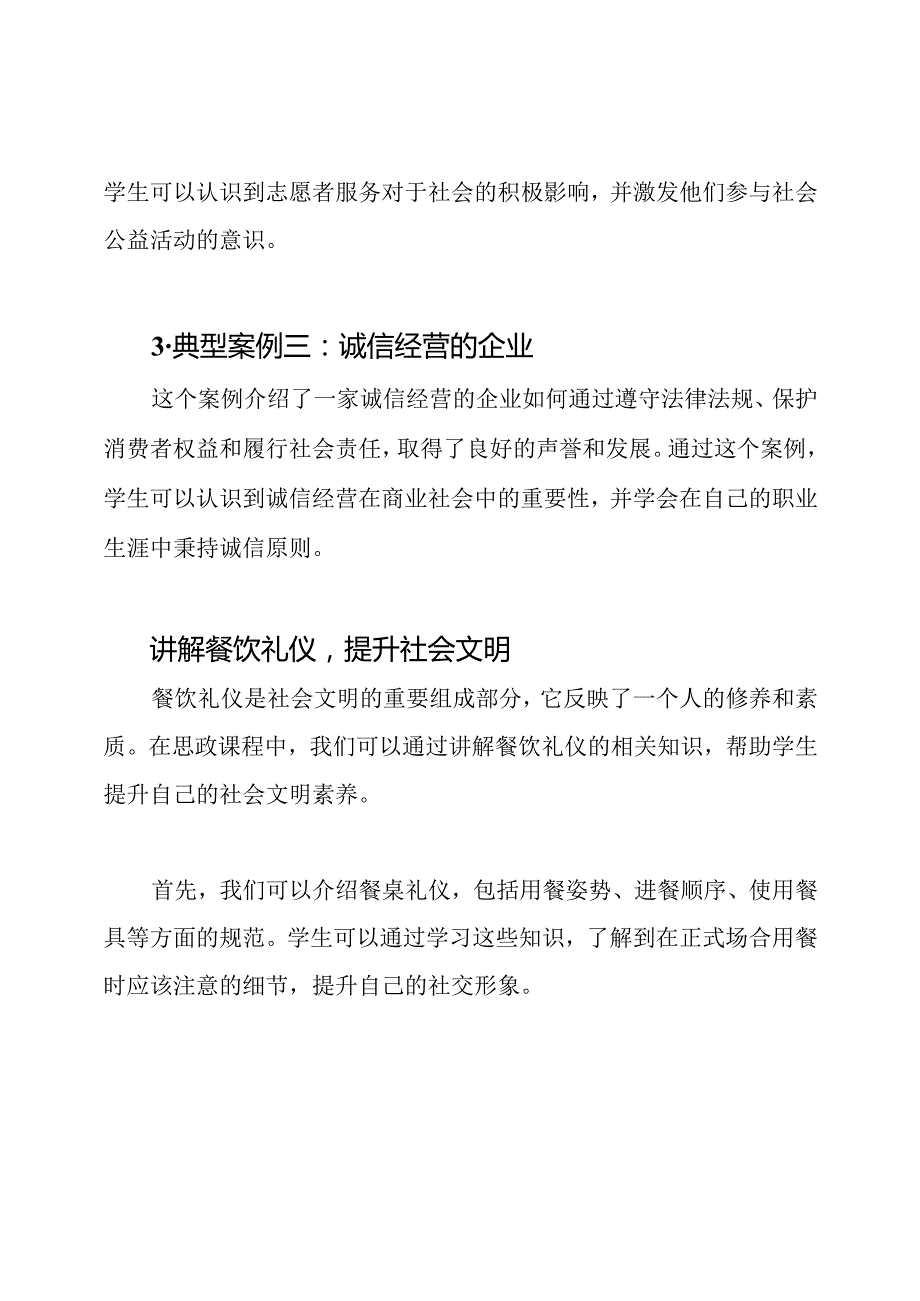 学生可以认识到志愿者服务对于社会的积极影响，并激发他们参与社会公益活动的意识。

3·典型案例三：诚信经营的企业

这个案例介绍了一家诚信经营的企业如何通过遵守法律法规、保护消费者权益和履行社会责任，取得了良好的声誉和发展。通过这个案例，学生可以认识到诚信经营在商业社会中的重要性，并学会在自己的职业生涯中秉持诚信原则。

讲解餐饮礼仪，提升社会文明

餐饮礼仪是社会文明的重要组成部分，它反映了一个人的修养和素质。在思政课程中，我们可以通过讲解餐饮礼仪的相关知识，帮助学生提升自己的社会文明素养。

首先，我们可以介绍餐桌礼仪，包括用餐姿势、进餐顺序、使用餐具等方面的规范。学生可以通过学习这些知识，了解到在正式场合用餐时应该注意的细节，提升自己的社交形象。